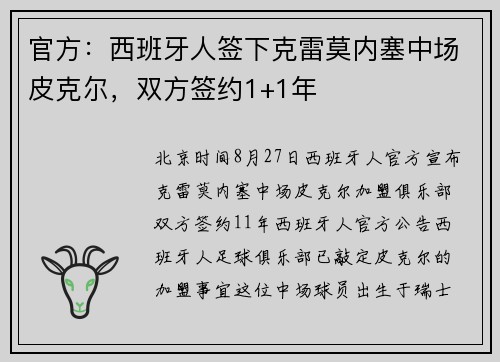 官方：西班牙人签下克雷莫内塞中场皮克尔，双方签约1+1年

北京时间8月27日西班牙人官方宣布克雷莫内塞中场皮克尔加盟俱乐部双方签约11年西班牙人官方公告西班牙人足球俱乐部已敲定皮克尔的加盟事宜这位中场球员出生于瑞士